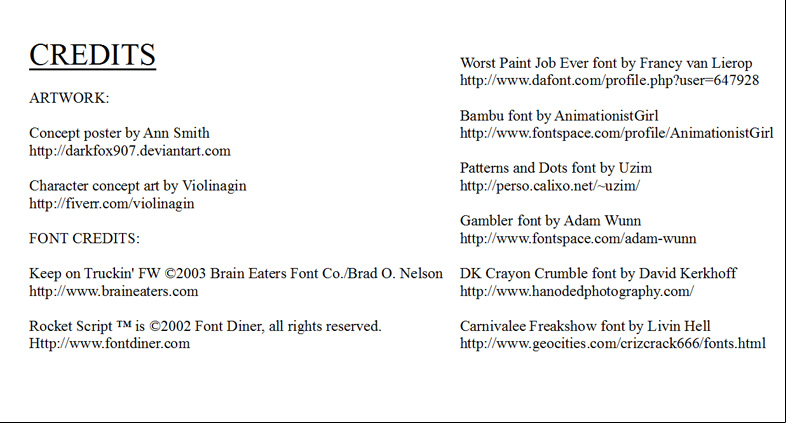 CREDITS

ARTWORK:

Concept poster by Ann Smith
http://darkfox907.deviantart.com

Character concept art by Violinagin
http://fiverr.com/violinagin

FONT CREDITS:

Keep on Truckin' FW ©2003 Brain Eaters Font Co./Brad O. Nelson
http://www.braineaters.com

Rocket Script ™ is ©2002 Font Diner, all rights reserved.
Http://www.fontdiner.com

Worst Paint Job Ever font by Francy van Lierop
http://www.dafont.com/profile.php?user=647928

Bambu font by AnimationistGirl
http://www.fontspace.com/profile/AnimationistGirl

Patterns and Dots font by Uzim
http://perso.calixo.net/~uzim/

Gambler font by Adam Wunn
http://www.fontspace.com/adam-wunn

DK Crayon Crumble font by David Kerkhoff
http://www.hanodedphotography.com/

Carnivalee Freakshow font by Livin Hell
http://www.geocities.com/crizcrack666/fonts.html